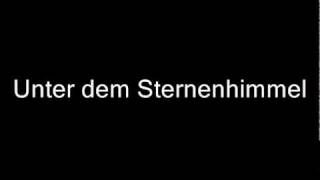 Unter dem Sternenhimmel